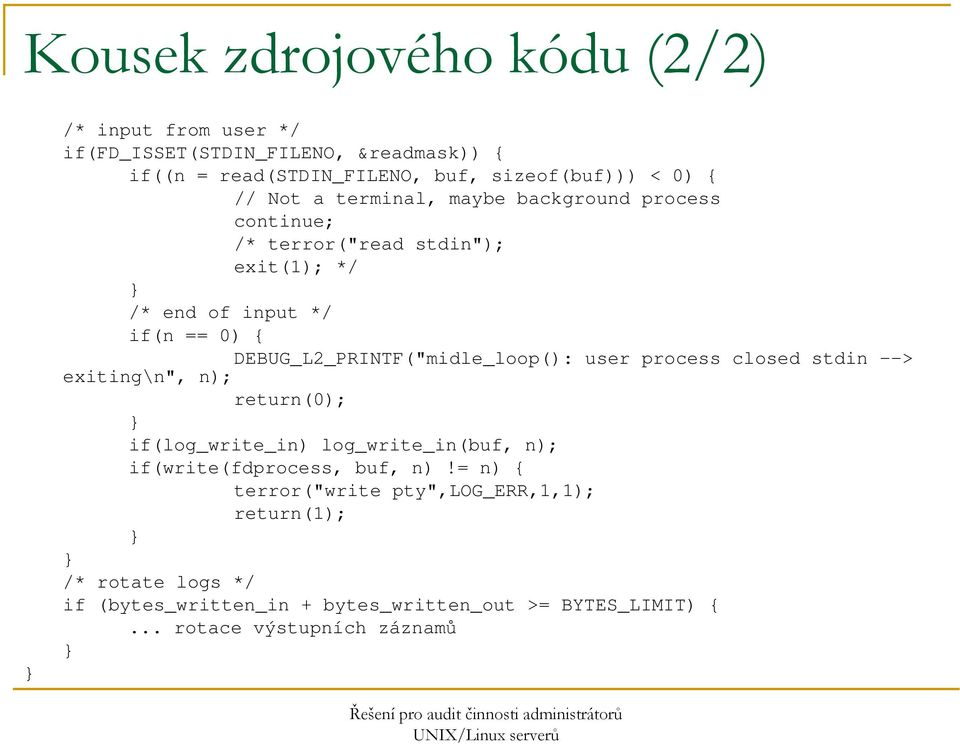 Kousek zdrojového kódu (2/2)

/* input from user */
if(FD_ISSET(STDIN_FILENO, &readmask)) {
if((n = read(STDIN_FILENO, buf, sizeof(buf))) < 0) {
// Not a terminal, maybe background process
continue;
/* terror("read stdin");
exit(1); */
}
/* end of input */
if(n == 0) {
DEBUG_L2_PRINTF("midle_loop(): user process closed stdin --> exiting\n", n);
return(0);
}
if(log_write_in) log_write_in(buf, n);
if(write(fdprocess, buf, n) != n) {
terror("write pty",LOG_ERR,1,1);
return(1);
}
}
/* rotate logs */
if (bytes_written_in + bytes_written_out >= BYTES_LIMIT) {
... rotace výstupních záznamů
}
}

Řešení pro audit činnosti administrátorů
UNIX/Linux serverů